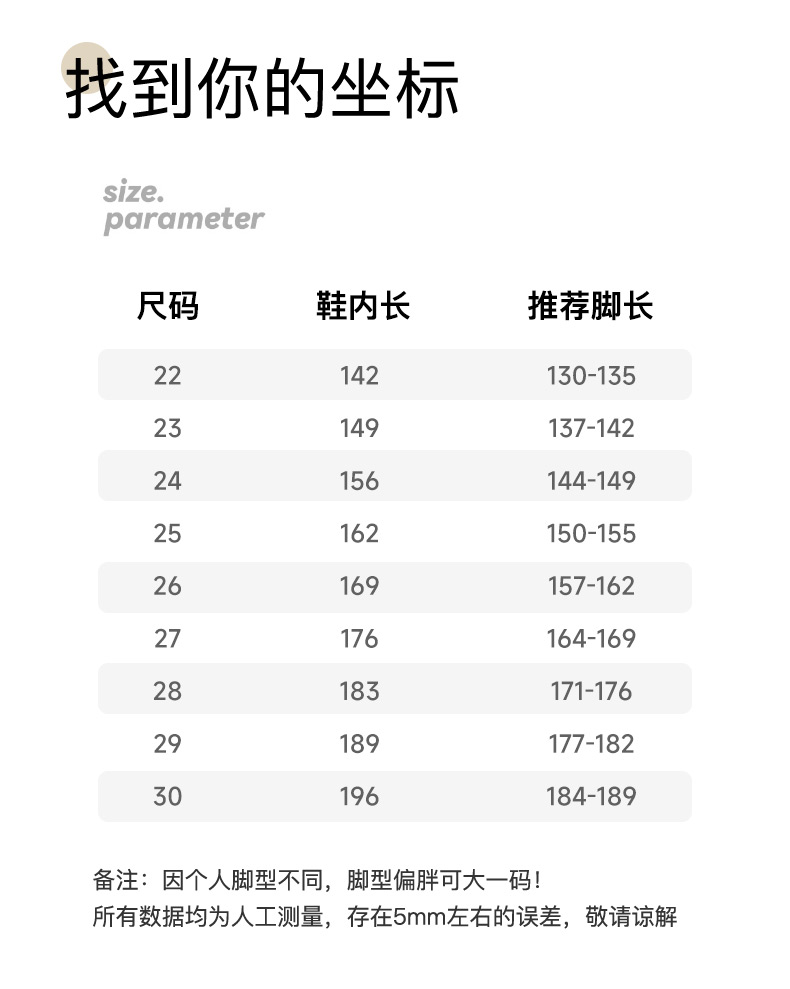 找到你的坐标

size.
parameter

| 尺码 | 鞋内长 | 推荐脚长 |
|---|---|---|
| 22 | 142 | 130-135 |
| 23 | 149 | 137-142 |
| 24 | 156 | 144-149 |
| 25 | 162 | 150-155 |
| 26 | 169 | 157-162 |
| 27 | 176 | 164-169 |
| 28 | 183 | 171-176 |
| 29 | 189 | 177-182 |
| 30 | 196 | 184-189 |

备注：因个人脚型不同，脚型偏胖可大一码！
所有数据均为人工测量，存在5mm左右的误差，敬请谅解